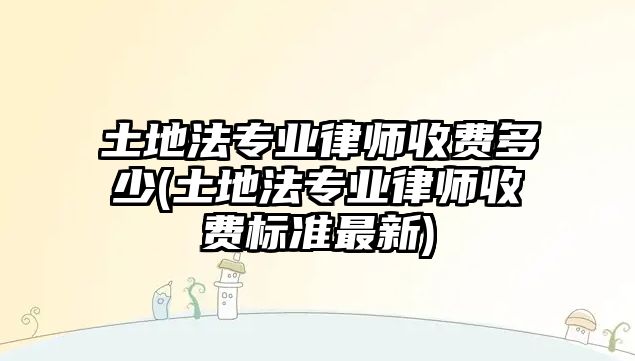 土地法专业律师收费多少(土地法专业律师收费标准最新)